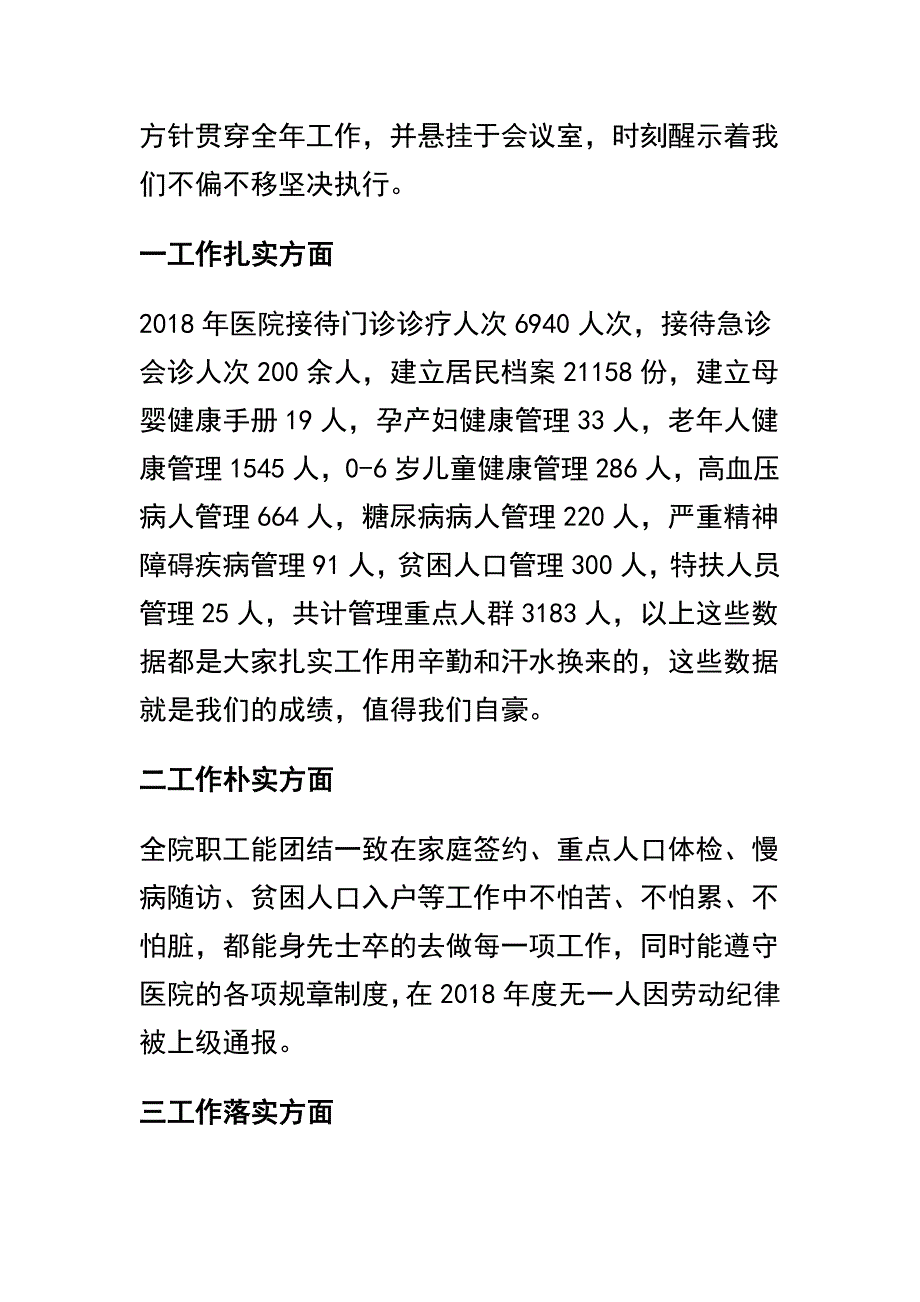 方针贯穿全年工作，并悬挂于会议室，时刻醒示着我们不偏不移坚决执行。

一工作扎实方面

2018 年医院接待门诊诊疗人次 6940 人次，接待急诊会诊人次 200 余人，建立居民档案 21158 份，建立母婴健康手册 19 人，孕产妇健康管理 33 人，老年人健康管理 1545 人，0-6 岁儿童健康管理 286 人，高血压病人管理 664 人，糖尿病病人管理 220 人，严重精神障碍疾病管理 91 人，贫困人口管理 300 人，特扶人员管理 25 人，共计管理重点人群 3183 人，以上这些数据都是大家扎实工作用辛勤和汗水换来的，这些数据就是我们的成绩，值得我们自豪。

二工作朴实方面

全院职工能团结一致在家庭签约、重点人口体检、慢病随访、贫困人口入户等工作中不怕苦、不怕累、不怕脏，都能身先士卒的去做每一项工作，同时能遵守医院的各项规章制度,在 2018 年度无一人因劳动纪律被上级通报。

三工作落实方面